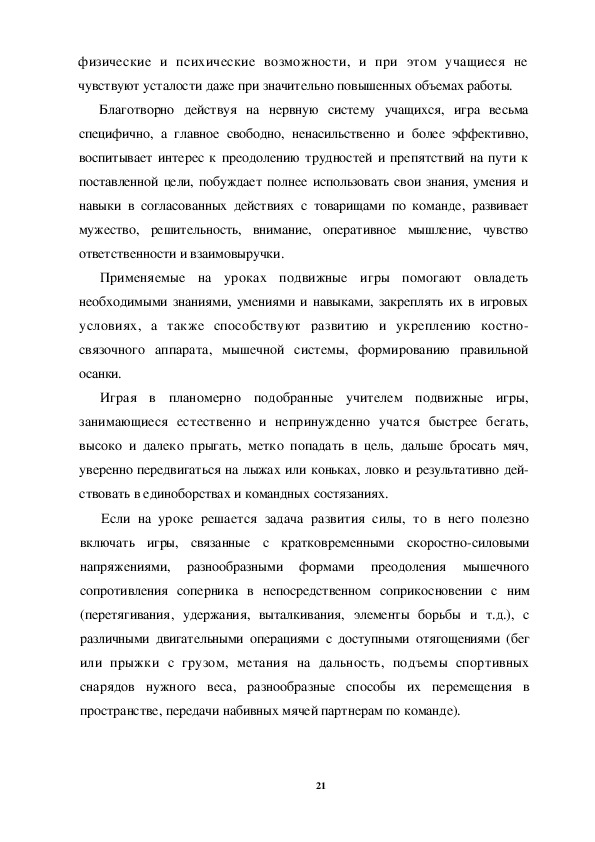 физические и психические возможности, и при этом учащиеся не чувствуют усталости даже при значительно повышенных объемах работы.

Благотворно действуя на нервную систему учащихся, игра весьма специфично, а главное свободно, ненасильственно и более эффективно, воспитывает интерес к преодолению трудностей и препятствий на пути к поставленной цели, побуждает полнее использовать свои знания, умения и навыки в согласованных действиях с товарищами по команде, развивает мужество, решительность, внимание, оперативное мышление, чувство ответственности и взаимовыручки.

Применяемые на уроках подвижные игры помогают овладеть необходимыми знаниями, умениями и навыками, закреплять их в игровых условиях, а также способствуют развитию и укреплению костно-связочного аппарата, мышечной системы, формированию правильной осанки.

Играя в планомерно подобранные учителем подвижные игры, занимающиеся естественно и непринужденно учатся быстрее бегать, высоко и далеко прыгать, метко попадать в цель, дальше бросать мяч, уверенно передвигаться на лыжах или коньках, ловко и результативно действовать в единоборствах и командных состязаниях.

Если на уроке решается задача развития силы, то в него полезно включать игры, связанные с кратковременными скоростно-силовыми напряжениями, разнообразными формами преодоления мышечного сопротивления соперника в непосредственном соприкосновении с ним (перетягивания, удержания, выталкивания, элементы борьбы и т.д.), с различными двигательными операциями с доступными отягощениями (бег или прыжки с грузом, метания на дальность, подъемы спортивных снарядов нужного веса, разнообразные способы их перемещения в пространстве, передачи набивных мячей партнерам по команде).

21